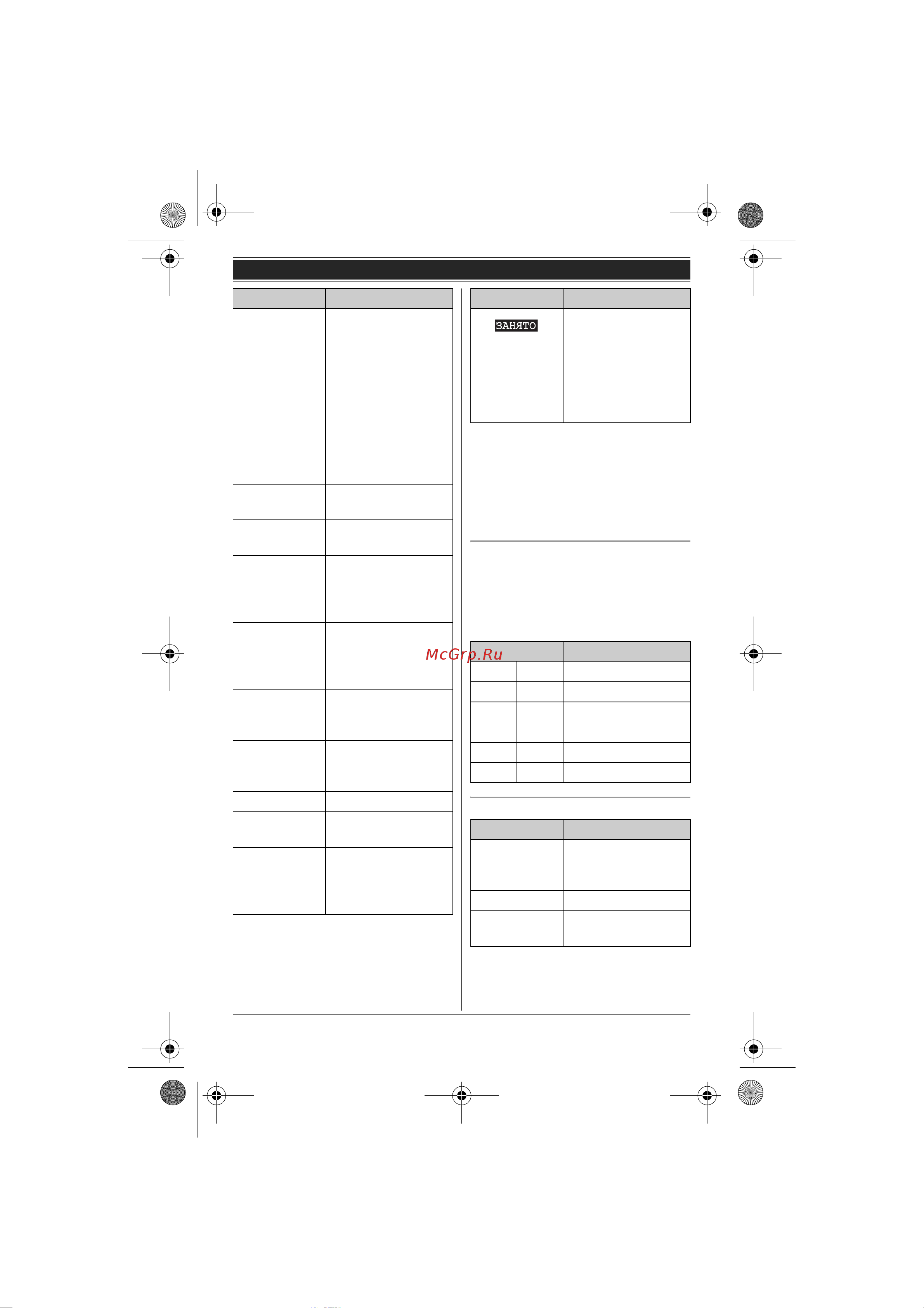 ЗАНЯТО

McGrp.Ru